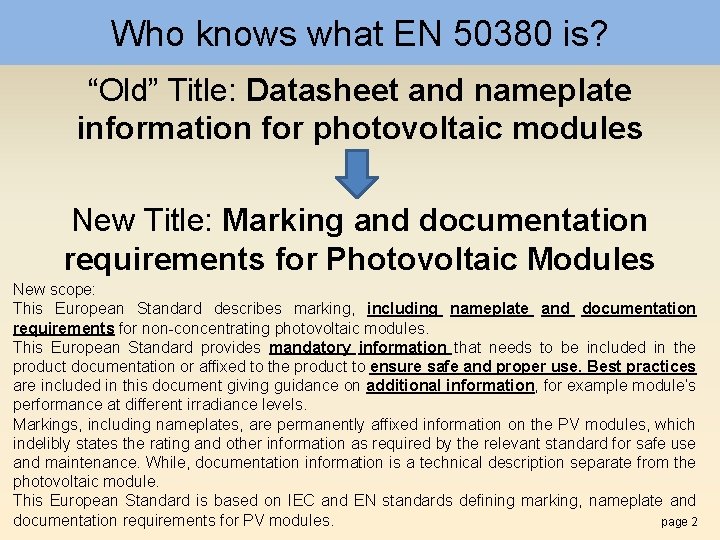 Who knows what EN 50380 is?

"Old" Title: Datasheet and nameplate information for photovoltaic modules

New Title: Marking and documentation requirements for Photovoltaic Modules

New scope:

This European Standard describes marking, including nameplate and documentation requirements for non-concentrating photovoltaic modules.

This European Standard provides mandatory information that needs to be included in the product documentation or affixed to the product to ensure safe and proper use. Best practices are included in this document giving guidance on additional information, for example module's performance at different irradiance levels.

Markings, including nameplates, are permanently affixed information on the PV modules, which indelibly states the rating and other information as required by the relevant standard for safe use and maintenance. While, documentation information is a technical description separate from the photovoltaic module.

This European Standard is based on IEC and EN standards defining marking, nameplate and documentation requirements for PV modules.

page 2